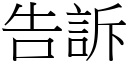 告訴